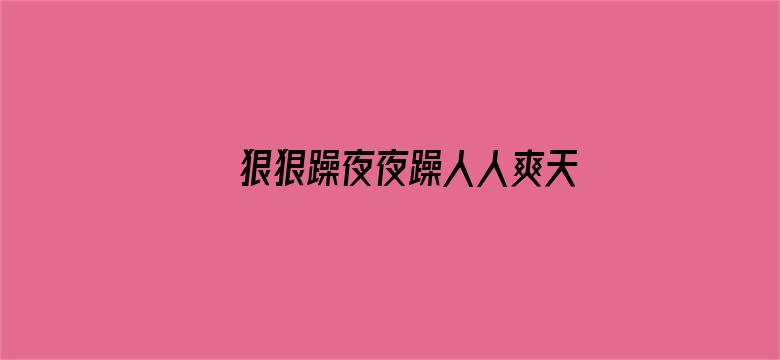 狠狠躁夜夜躁人人爽天